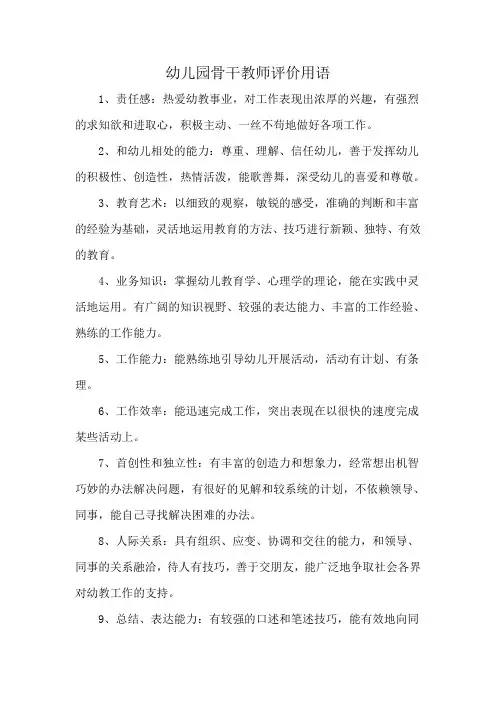 幼儿园骨干教师评价用语

1、责任感：热爱幼教事业，对工作表现出浓厚的兴趣，有强烈的求知欲和进取心，积极主动、一丝不苟地做好各项工作。

2、和幼儿相处的能力：尊重、理解、信任幼儿，善于发挥幼儿的积极性、创造性，热情活泼，能歌善舞，深受幼儿的喜爱和尊敬。

3、教育艺术：以细致的观察，敏锐的感受，准确的判断和丰富的经验为基础，灵活地运用教育的方法、技巧进行新颖、独特、有效的教育。

4、业务知识：掌握幼儿教育学、心理学的理论，能在实践中灵活地运用。有广阔的知识视野、较强的表达能力、丰富的工作经验、熟练的工作能力。

5、工作能力：能熟练地引导幼儿开展活动，活动有计划、有条理。

6、工作效率：能迅速完成工作，突出表现在以很快的速度完成某些活动上。

7、首创性和独立性：有丰富的创造力和想象力，经常想出机智巧妙的办法解决问题，有很好的见解和较系统的计划，不依赖领导、同事，能自己寻找解决困难的办法。

8、人际关系：具有组织、应变、协调和交往的能力，和领导、同事的关系融洽，待人有技巧，善于交朋友，能广泛地争取社会各界对幼教工作的支持。

9、总结、表达能力：有较强的口述和笔述技巧，能有效地向同